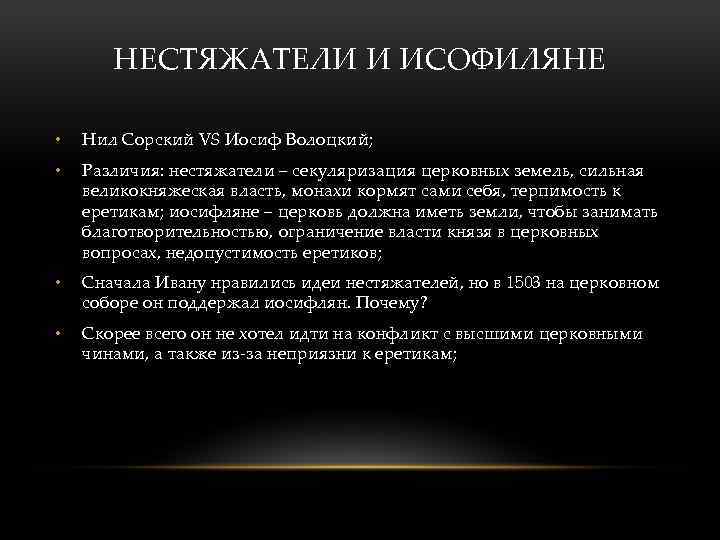 НЕСТЯЖАТЕЛИ И ИСОФИЛЯНЕ

• Нил Сорский VS Иосиф Волоцкий;

• Различия: нестяжатели – секуляризация церковных земель, сильная великокняжеская власть, монахи кормят сами себя, терпимость к еретикам; иосифляне – церковь должна иметь земли, чтобы занимать благотворительностью, ограничение власти князя в церковных вопросах, недопустимость еретиков;

• Сначала Ивану нравились идеи нестяжателей, но в 1503 на церковном соборе он поддержал иосифлян. Почему?

• Скорее всего он не хотел идти на конфликт с высшими церковными чинами, а также из-за неприязни к еретикам;